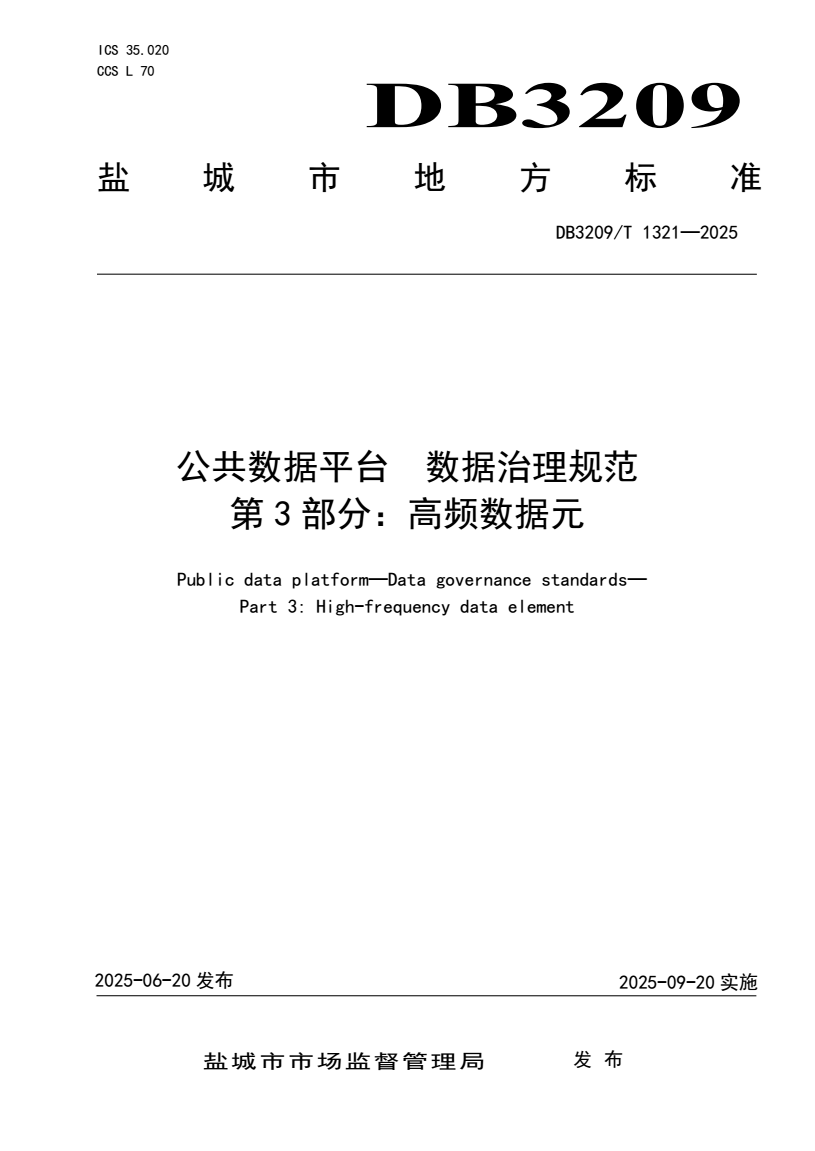 ICS 35.020
CCS L 70

DB3209

盐 城 市 地 方 标 准

DB3209/T 1321—2025

公共数据平台　数据治理规范
第 3 部分：高频数据元

Public data platform—Data governance standards—
Part 3: High-frequency data element

2025-06-20 发布

2025-09-20 实施

盐城市市场监督管理局　　发 布